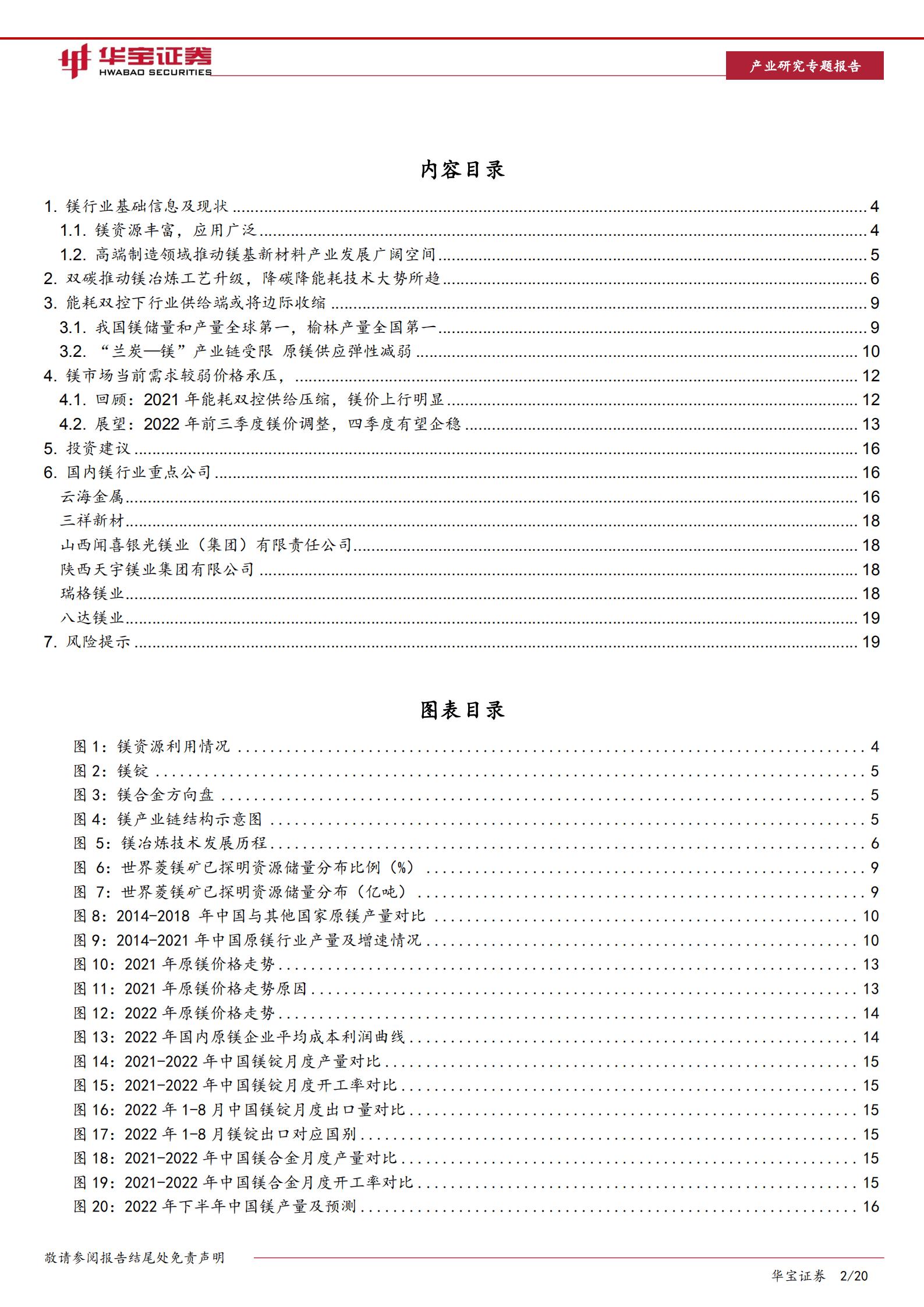 华宝证券
HWABAO SECURITIES

产业研究专题报告

内容目录

1. 镁行业基础信息及现状 ........ 4
1.1. 镁资源丰富，应用广泛 ........ 4
1.2. 高端制造领域推动镁基新材料产业发展广阔空间 ........ 5
2. 双碳推动镁冶炼工艺升级，降碳降能耗技术大势所趋 ........ 6
3. 能耗双控下行业供给端或将边际收缩 ........ 9
3.1. 我国镁储量和产量全球第一，榆林产量全国第一 ........ 9
3.2. “兰炭—镁”产业链受限 原镁供应弹性减弱 ........ 10
4. 镁市场当前需求较弱价格承压， ........ 12
4.1. 回顾：2021 年能耗双控供给压缩，镁价上行明显 ........ 12
4.2. 展望：2022 年前三季度镁价调整，四季度有望企稳 ........ 13
5. 投资建议 ........ 16
6. 国内镁行业重点公司 ........ 16
云海金属 ........ 16
三祥新材 ........ 18
山西闻喜银光镁业（集团）有限责任公司 ........ 18
陕西天宇镁业集团有限公司 ........ 18
瑞格镁业 ........ 18
八达镁业 ........ 19
7. 风险提示 ........ 19

图表目录

图 1：镁资源利用情况 ........ 4
图 2：镁锭 ........ 5
图 3：镁合金方向盘 ........ 5
图 4：镁产业链结构示意图 ........ 5
图 5：镁冶炼技术发展历程 ........ 6
图 6：世界菱镁矿已探明资源储量分布比例（%） ........ 9
图 7：世界菱镁矿已探明资源储量分布（亿吨） ........ 9
图 8：2014-2018 年中国与其他国家原镁产量对比 ........ 10
图 9：2014-2021 年中国原镁行业产量及增速情况 ........ 10
图 10：2021 年原镁价格走势 ........ 13
图 11：2021 年原镁价格走势原因 ........ 13
图 12：2022 年原镁价格走势 ........ 14
图 13：2022 年国内原镁企业平均成本利润曲线 ........ 14
图 14：2021-2022 年中国镁锭月度产量对比 ........ 15
图 15：2021-2022 年中国镁锭月度开工率对比 ........ 15
图 16：2022 年 1-8 月中国镁锭月度出口量对比 ........ 15
图 17：2022 年 1-8 月镁锭出口对应国别 ........ 15
图 18：2021-2022 年中国镁合金月度产量对比 ........ 15
图 19：2021-2022 年中国镁合金月度开工率对比 ........ 15
图 20：2022 年下半年中国镁产量及预测 ........ 16

敬请参阅报告结尾处免责声明

华宝证券 2/20